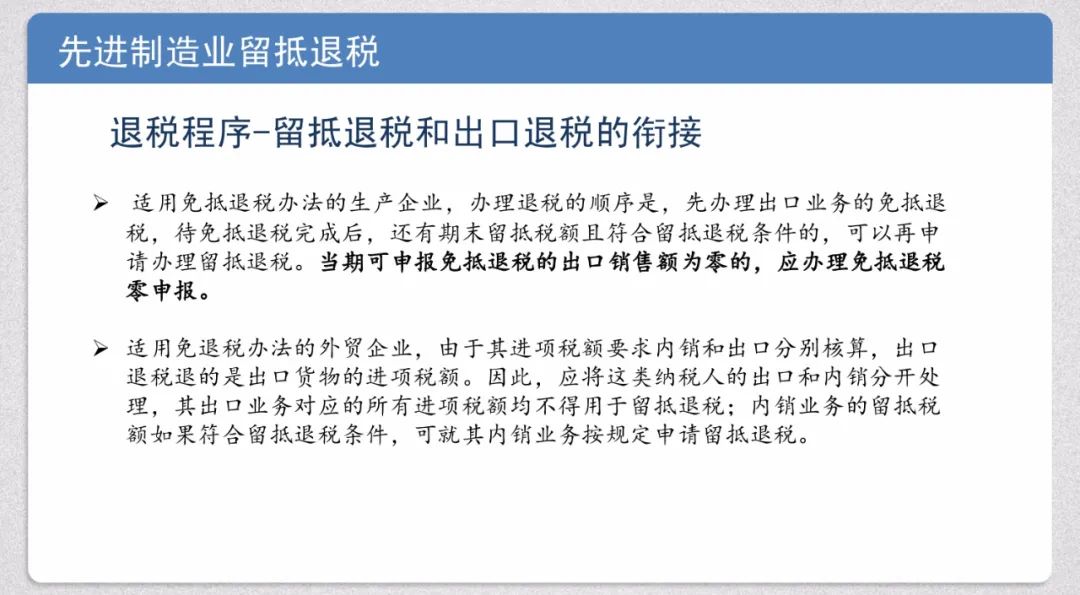 先进制造业留抵退税

退税程序-留抵退税和出口退税的衔接

➢ 适用免抵退税办法的生产企业，办理退税的顺序是，先办理出口业务的免抵退税，待免抵退税完成后，还有期末留抵税额且符合留抵退税条件的，可以再申请办理留抵退税。当期可申报免抵退税的出口销售额为零的，应办理免抵退税零申报。

➢ 适用免退税办法的外贸企业，由于其进项税额要求内销和出口分别核算，出口退税退的是出口货物的进项税额。因此，应将这类纳税人的出口和内销分开处理，其出口业务对应的所有进项税额均不得用于留抵退税；内销业务的留抵税额如果符合留抵退税条件，可就其内销业务按规定申请留抵退税。